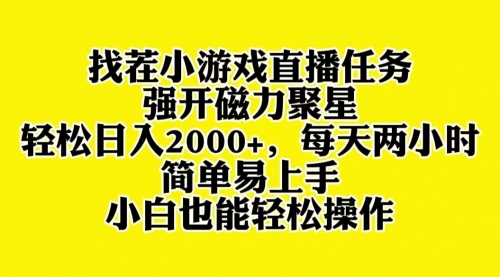 找茬小游戏直播任务
强开磁力聚星
轻松日入2000+，每天两小时
简单易上手
小白也能轻松操作